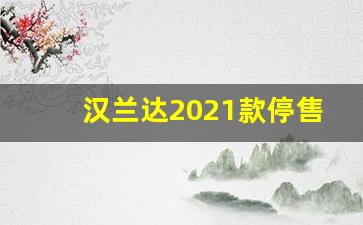 汉兰达2021款停售